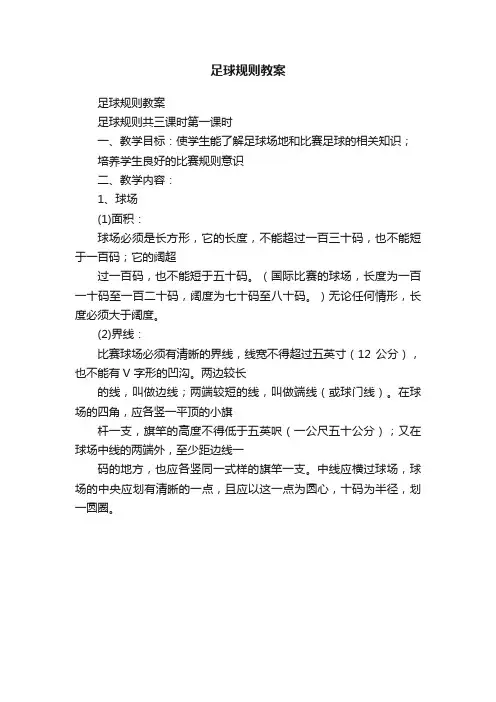 足球规则教案

足球规则教案

足球规则共三课时第一课时

一、教学目标：使学生能了解足球场地和比赛足球的相关知识；

培养学生良好的比赛规则意识

二、教学内容：

1、球场

(1)面积：

球场必须是长方形，它的长度，不能超过一百三十码，也不能短于一百码；它的阔超

过一百码，也不能短于五十码。（国际比赛的球场，长度为一百一十码至一百二十码，阔度为七十码至八十码。）无论任何情形，长度必须大于阔度。

(2)界线：

比赛球场必须有清晰的界线，线宽不得超过五英寸（12 公分），也不能有 V 字形的凹沟。两边较长

的线，叫做边线；两端较短的线，叫做端线（或球门线）。在球场的四角，应各竖一平顶的小旗

杆一支，旗竿的高度不得低于五英呎（一公尺五十公分）；又在球场中线的两端外，至少距边线一

码的地方，也应各竖同一式样的旗竿一支。中线应横过球场，球场的中央应划有清晰的一点，且应以这一点为圆心，十码为半径，划一圆圈。